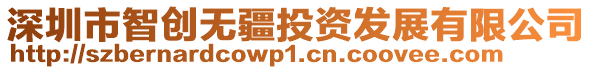 深圳市智创无疆投资发展有限公司
http://szbernardcowp1.cn.coovee.com